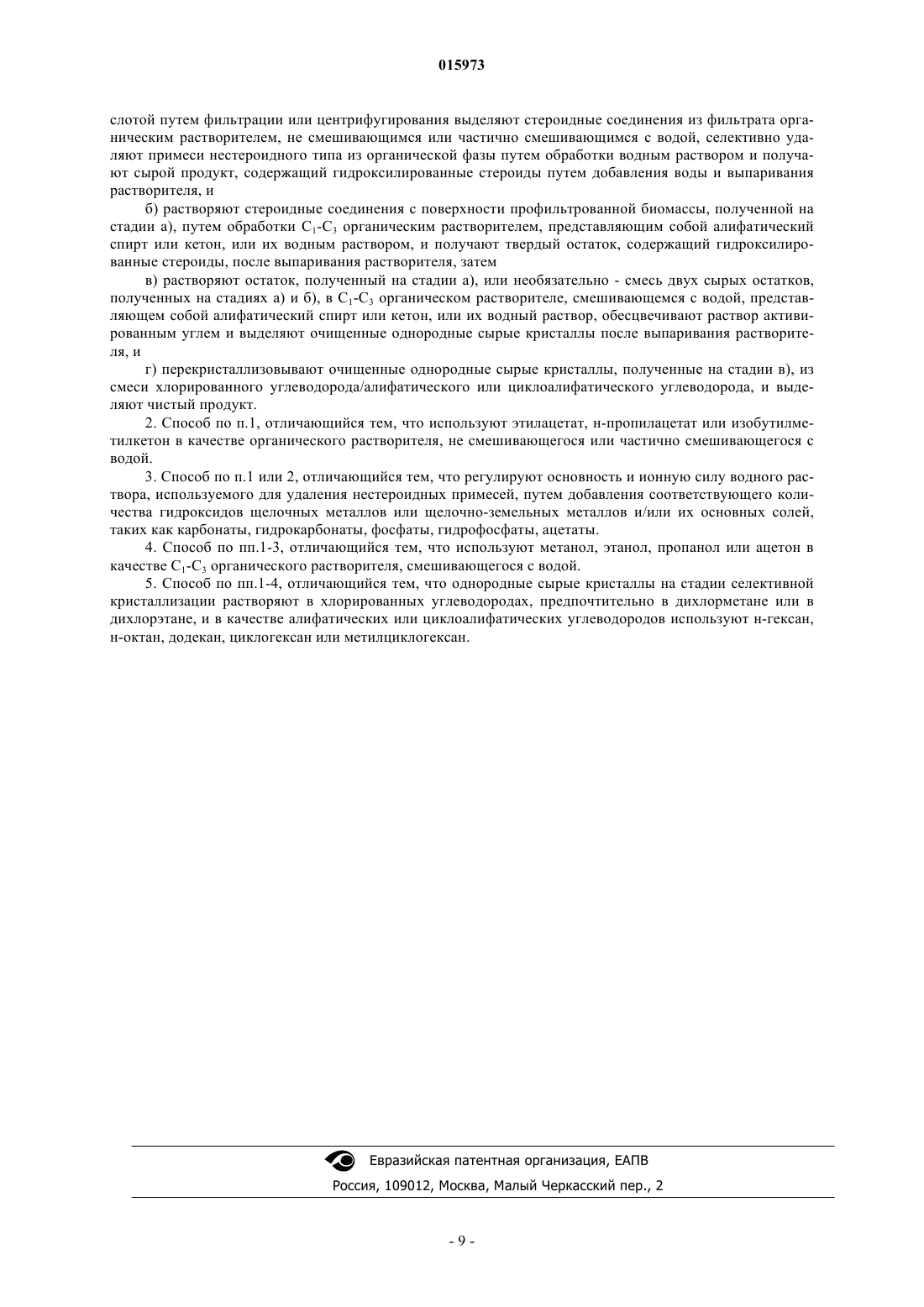 015973

слотой путем фильтрации или центрифугирования выделяют стероидные соединения из фильтрата органическим растворителем, не смешивающимся или частично смешивающимся с водой, селективно удаляют примеси нестероидного типа из органической фазы путем обработки водным раствором и получают сырой продукт, содержащий гидроксилированные стероиды путем добавления воды и выпаривания растворителя, и

б) растворяют стероидные соединения с поверхности профильтрованной биомассы, полученной на стадии а), путем обработки $C_1$-$C_3$ органическим растворителем, представляющим собой алифатический спирт или кетон, или их водным раствором, и получают твердый остаток, содержащий гидроксилированные стероиды, после выпаривания растворителя, затем

в) растворяют остаток, полученный на стадии а), или необязательно - смесь двух сырых остатков, полученных на стадиях а) и б), в $C_1$-$C_3$ органическом растворителе, смешивающемся с водой, представляющем собой алифатический спирт или кетон, или их водный раствор, обесцвечивают раствор активированным углем и выделяют очищенные однородные сырые кристаллы после выпаривания растворителя, и

г) перекристаллизовывают очищенные однородные сырые кристаллы, полученные на стадии в), из смеси хлорированного углеводорода/алифатического или циклоалифатического углеводорода, и выделяют чистый продукт.

2. Способ по п.1, отличающийся тем, что используют этилацетат, н-пропилацетат или изобутилметилкетон в качестве органического растворителя, не смешивающегося или частично смешивающегося с водой.

3. Способ по п.1 или 2, отличающийся тем, что регулируют основность и ионную силу водного раствора, используемого для удаления нестероидных примесей, путем добавления соответствующего количества гидроксидов щелочных металлов или щелочно-земельных металлов и/или их основных солей, таких как карбонаты, гидрокарбонаты, фосфаты, гидрофосфаты, ацетаты.

4. Способ по пп.1-3, отличающийся тем, что используют метанол, этанол, пропанол или ацетон в качестве $C_1$-$C_3$ органического растворителя, смешивающегося с водой.

5. Способ по пп.1-4, отличающийся тем, что однородные сырые кристаллы на стадии селективной кристаллизации растворяют в хлорированных углеводородах, предпочтительно в дихлорметане или в дихлорэтане, и в качестве алифатических или циклоалифатических углеводородов используют н-гексан, н-октан, додекан, циклогексан или метилциклогексан.

Евразийская патентная организация, ЕАПВ
Россия, 109012, Москва, Малый Черкасский пер., 2

- 9 -